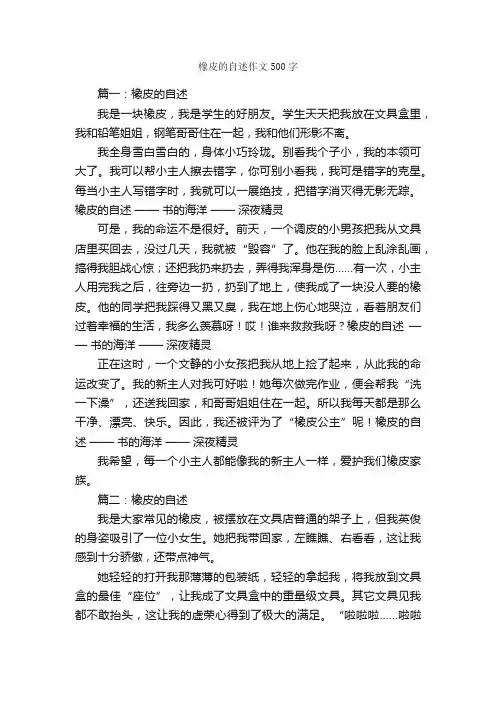 橡皮的自述作文500字

篇一：橡皮的自述

我是一块橡皮，我是学生的好朋友。学生天天把我放在文具盒里，我和铅笔姐姐，钢笔哥哥住在一起，我和他们形影不离。

我全身雪白雪白的，身体小巧玲珑。别看我个子小，我的本领可大了。我可以帮小主人擦去错字，你可别小看我，我可是错字的克星。每当小主人写错字时，我就可以一展绝技，把错字消灭得无影无踪。橡皮的自述 —— 书的海洋 —— 深夜精灵

可是，我的命运不是很好。前天，一个调皮的小男孩把我从文具店里买回去，没过几天，我就被“毁容”了。他在我的脸上乱涂乱画，搞得我胆战心惊；还把我扔来扔去，弄得我浑身是伤……有一次，小主人用完我之后，往旁边一扔，扔到了地上，使我成了一块没人要的橡皮。他的同学把我踩得又黑又臭，我在地上伤心地哭泣，看着朋友们过着幸福的生活，我多么羡慕呀！哎！谁来救救我呀？橡皮的自述 —— 书的海洋 —— 深夜精灵

正在这时，一个文静的小女孩把我从地上捡了起来，从此我的命运改变了。我的新主人对我可好啦！她每次做完作业，便会帮我“洗一下澡”，还送我回家，和哥哥姐姐住在一起。所以我每天都是那么干净、漂亮、快乐。因此，我还被评为了“橡皮公主”呢！橡皮的自述 —— 书的海洋 —— 深夜精灵

我希望，每一个小主人都能像我的新主人一样，爱护我们橡皮家族。

篇二：橡皮的自述

我是大家常见的橡皮，被摆放在文具店普通的架子上，但我英俊的身姿吸引了一位小女生。她把我带回家，左瞧瞧、右看看，这让我感到十分骄傲，还带点神气。

她轻轻的打开我那薄薄的包装纸，轻轻的拿起我，将我放到文具盒的最佳“座位”，让我成了文具盒中的重量级文具。其它文具见我都不敢抬头，这让我的虚荣心得到了极大的满足。“啦啦啦……啦啦